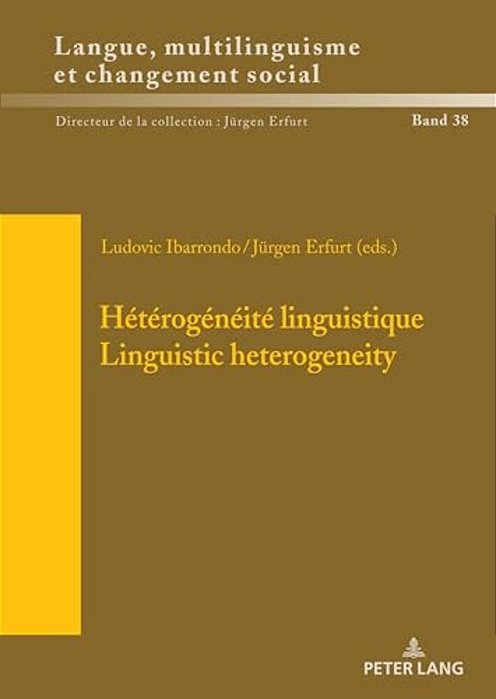 Langue, multilinguisme et changement social

Directeur de la collection : Jürgen Erfurt

Band 38

Ludovic Ibarrondo / Jürgen Erfurt (eds.)

Hétérogénéité linguistique
Linguistic heterogeneity

PETER LANG